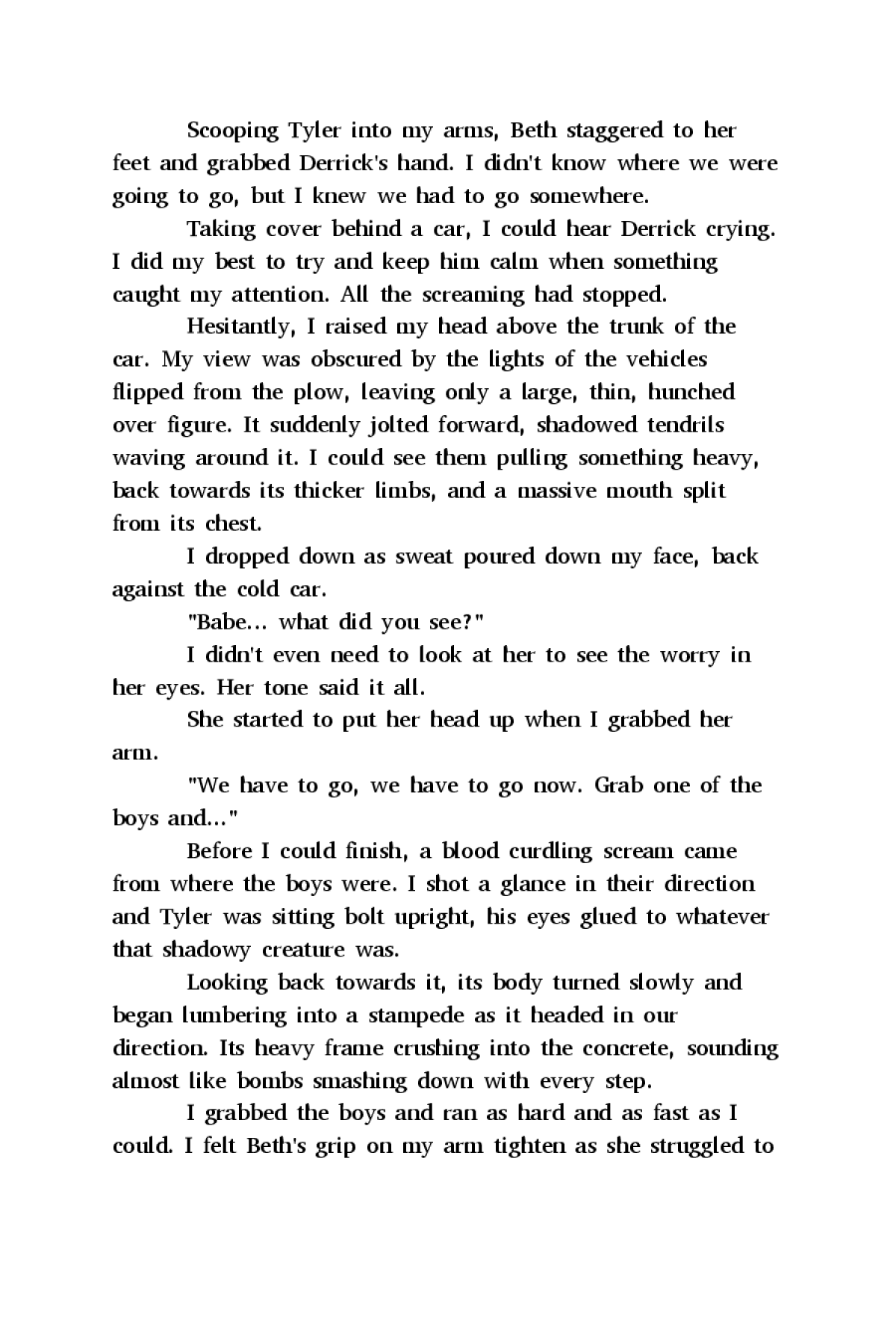 Scooping Tyler into my arms, Beth staggered to her feet and grabbed Derrick's hand. I didn't know where we were going to go, but I knew we had to go somewhere.

Taking cover behind a car, I could hear Derrick crying. I did my best to try and keep him calm when something caught my attention. All the screaming had stopped.

Hesitantly, I raised my head above the trunk of the car. My view was obscured by the lights of the vehicles flipped from the plow, leaving only a large, thin, hunched over figure. It suddenly jolted forward, shadowed tendrils waving around it. I could see them pulling something heavy, back towards its thicker limbs, and a massive mouth split from its chest.

I dropped down as sweat poured down my face, back against the cold car.

"Babe... what did you see?"

I didn't even need to look at her to see the worry in her eyes. Her tone said it all.

She started to put her head up when I grabbed her arm.

"We have to go, we have to go now. Grab one of the boys and..."

Before I could finish, a blood curdling scream came from where the boys were. I shot a glance in their direction and Tyler was sitting bolt upright, his eyes glued to whatever that shadowy creature was.

Looking back towards it, its body turned slowly and began lumbering into a stampede as it headed in our direction. Its heavy frame crushing into the concrete, sounding almost like bombs smashing down with every step.

I grabbed the boys and ran as hard and as fast as I could. I felt Beth's grip on my arm tighten as she struggled to